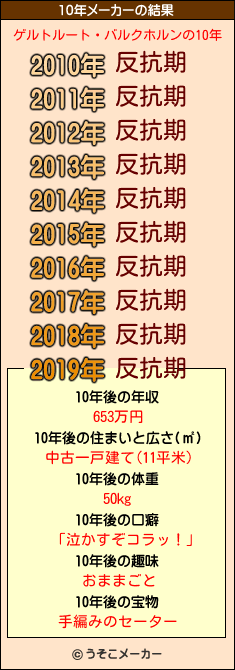 10年メーカーの結果

ゲルトルート・バルクホルンの10年

2010年 反抗期
2011年 反抗期
2012年 反抗期
2013年 反抗期
2014年 反抗期
2015年 反抗期
2016年 反抗期
2017年 反抗期
2018年 反抗期
2019年 反抗期

10年後の年収
653万円
10年後の住まいと広さ(㎡)
中古一戸建て(11平米)
10年後の体重
50kg
10年後の口癖
「泣かすぞコラッ！」
10年後の趣味
おままごと
10年後の宝物
手編みのセーター

© うそこメーカー